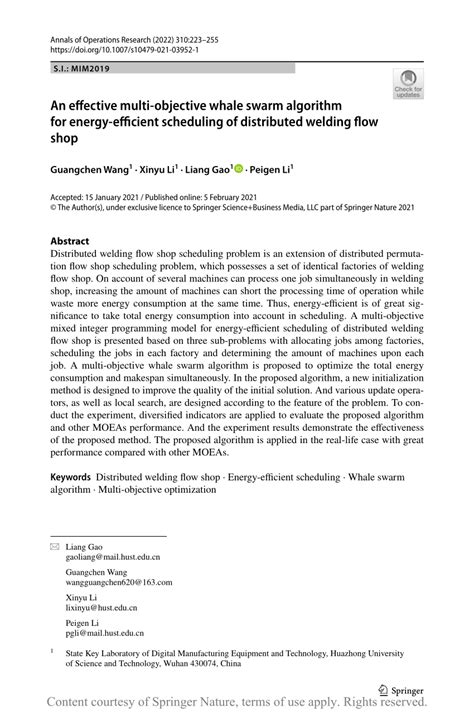 Annals of Operations Research (2022) 310:223–255
https://doi.org/10.1007/s10479-021-03952-1

S.I.: MIM2019

Check for updates

An effective multi-objective whale swarm algorithm for energy-efficient scheduling of distributed welding flow shop

Guangchen Wang$^1$ · Xinyu Li$^1$ · Liang Gao$^1$ · Peigen Li$^1$

Accepted: 15 January 2021 / Published online: 5 February 2021
© The Author(s), under exclusive licence to Springer Science+Business Media, LLC part of Springer Nature 2021

Abstract
Distributed welding flow shop scheduling problem is an extension of distributed permutation flow shop scheduling problem, which possesses a set of identical factories of welding flow shop. On account of several machines can process one job simultaneously in welding shop, increasing the amount of machines can short the processing time of operation while waste more energy consumption at the same time. Thus, energy-efficient is of great significance to take total energy consumption into account in scheduling. A multi-objective mixed integer programming model for energy-efficient scheduling of distributed welding flow shop is presented based on three sub-problems with allocating jobs among factories, scheduling the jobs in each factory and determining the amount of machines upon each job. A multi-objective whale swarm algorithm is proposed to optimize the total energy consumption and makespan simultaneously. In the proposed algorithm, a new initialization method is designed to improve the quality of the initial solution. And various update operators, as well as local search, are designed according to the feature of the problem. To conduct the experiment, diversified indicators are applied to evaluate the proposed algorithm and other MOEAs performance. And the experiment results demonstrate the effectiveness of the proposed method. The proposed algorithm is applied in the real-life case with great performance compared with other MOEAs.

Keywords Distributed welding flow shop · Energy-efficient scheduling · Whale swarm algorithm · Multi-objective optimization

Liang Gao
gaoliang@mail.hust.edu.cn

Guangchen Wang
wangguangchen620@163.com

Xinyu Li
lixinyu@hust.edu.cn

Peigen Li
pgli@mail.hust.edu.cn

$^1$ State Key Laboratory of Digital Manufacturing Equipment and Technology, Huazhong University of Science and Technology, Wuhan 430074, China

Springer

Content courtesy of Springer Nature, terms of use apply. Rights reserved.